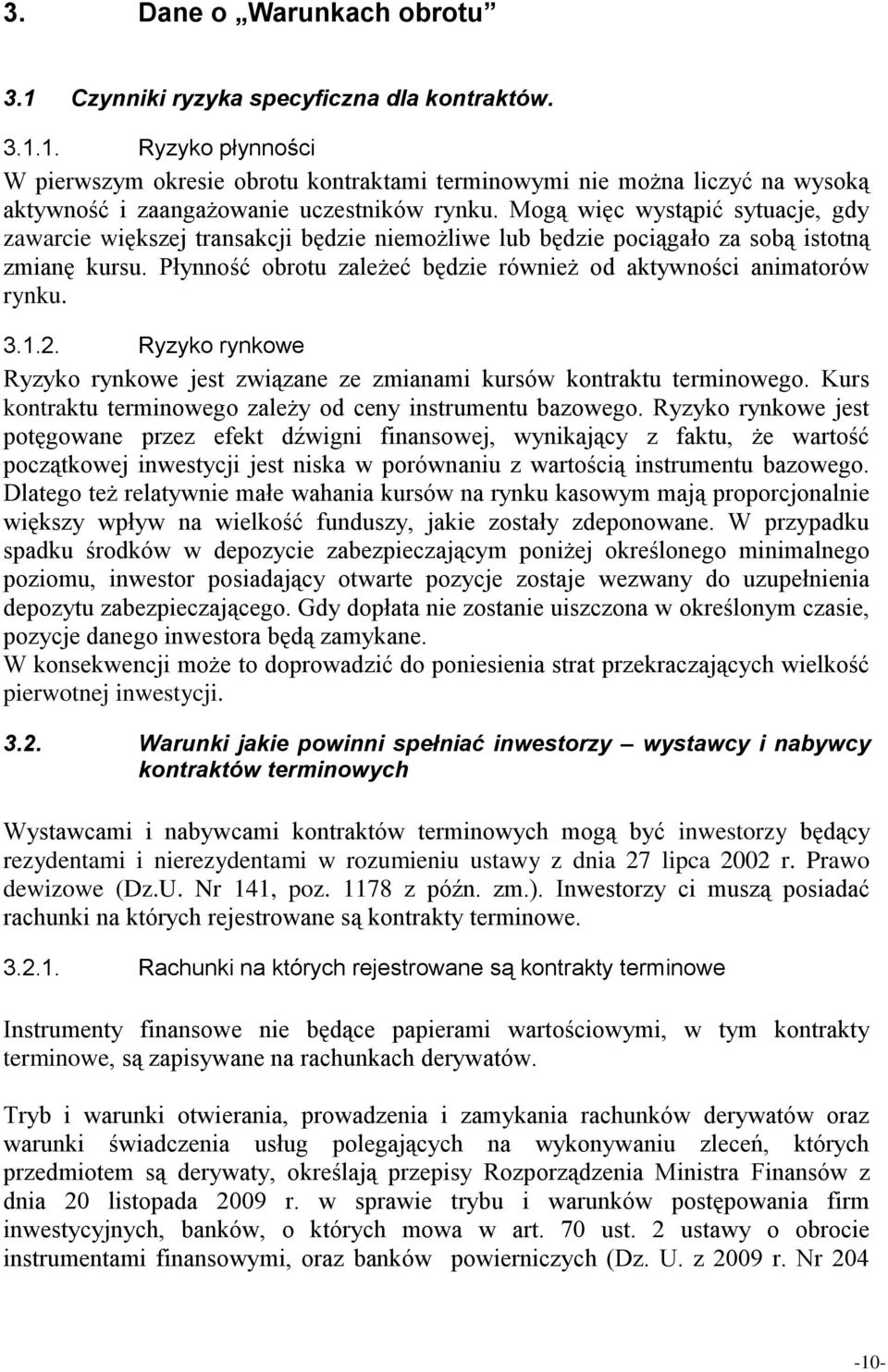 3. Dane o „Warunkach obrotu”

3.1 Czynniki ryzyka specyficzna dla kontraktów.

3.1.1. Ryzyko płynności

W pierwszym okresie obrotu kontraktami terminowymi nie można liczyć na wysoką aktywność i zaangażowanie uczestników rynku. Mogą więc wystąpić sytuacje, gdy zawarcie większej transakcji będzie niemożliwe lub będzie pociągało za sobą istotną zmianę kursu. Płynność obrotu zależeć będzie również od aktywności animatorów rynku.

3.1.2. Ryzyko rynkowe

Ryzyko rynkowe jest związane ze zmianami kursów kontraktu terminowego. Kurs kontraktu terminowego zależy od ceny instrumentu bazowego. Ryzyko rynkowe jest potęgowane przez efekt dźwigni finansowej, wynikający z faktu, że wartość początkowej inwestycji jest niska w porównaniu z wartością instrumentu bazowego. Dlatego też relatywnie małe wahania kursów na rynku kasowym mają proporcjonalnie większy wpływ na wielkość funduszy, jakie zostały zdeponowane. W przypadku spadku środków w depozycie zabezpieczającym poniżej określonego minimalnego poziomu, inwestor posiadający otwarte pozycje zostaje wezwany do uzupełnienia depozytu zabezpieczającego. Gdy dopłata nie zostanie uiszczona w określonym czasie, pozycje danego inwestora będą zamykane.
W konsekwencji może to doprowadzić do poniesienia strat przekraczających wielkość pierwotnej inwestycji.

3.2. Warunki jakie powinni spełniać inwestorzy – wystawcy i nabywcy kontraktów terminowych

Wystawcami i nabywcami kontraktów terminowych mogą być inwestorzy będący rezydentami i nierezydentami w rozumieniu ustawy z dnia 27 lipca 2002 r. Prawo dewizowe (Dz.U. Nr 141, poz. 1178 z późn. zm.). Inwestorzy ci muszą posiadać rachunki na których rejestrowane są kontrakty terminowe.

3.2.1. Rachunki na których rejestrowane są kontrakty terminowe

Instrumenty finansowe nie będące papierami wartościowymi, w tym kontrakty terminowe, są zapisywane na rachunkach derywatów.

Tryb i warunki otwierania, prowadzenia i zamykania rachunków derywatów oraz warunki świadczenia usług polegających na wykonywaniu zleceń, których przedmiotem są derywaty, określają przepisy Rozporządzenia Ministra Finansów z dnia 20 listopada 2009 r. w sprawie trybu i warunków postępowania firm inwestycyjnych, banków, o których mowa w art. 70 ust. 2 ustawy o obrocie instrumentami finansowymi, oraz banków powierniczych (Dz. U. z 2009 r. Nr 204

-10-